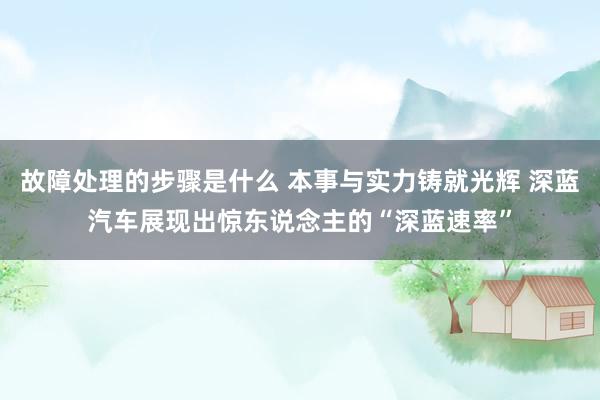 故障处理的步骤是什么 本事与实力铸就光辉 深蓝汽车展现出惊东说念主的“深蓝速率”